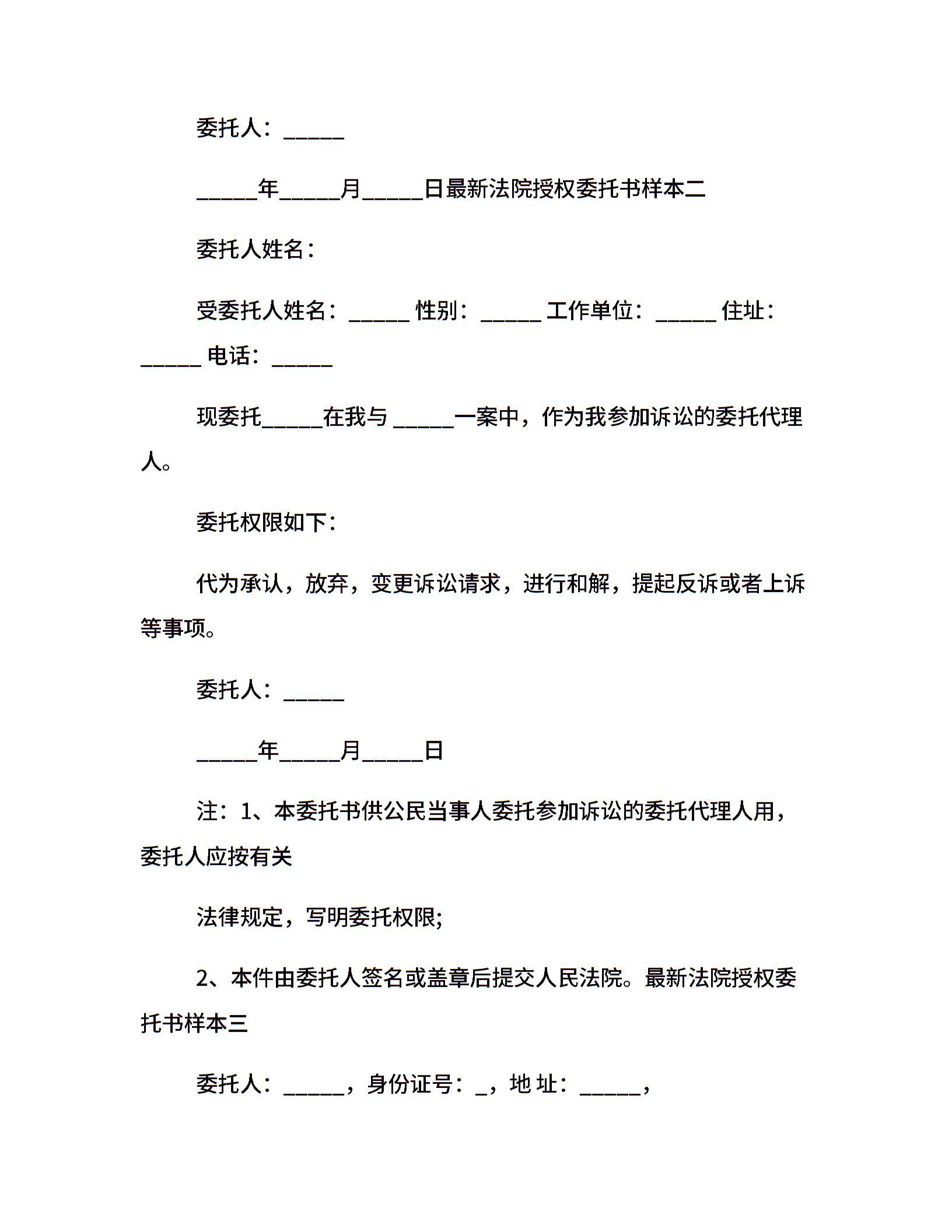 委托人：______

______年______月______日最新法院授权委托书样本二

委托人姓名：

受委托人姓名：______ 性别：______ 工作单位：______ 住址：______ 电话：______

现委托______在我与 ______一案中，作为我参加诉讼的委托代理人。

委托权限如下：

代为承认，放弃，变更诉讼请求，进行和解，提起反诉或者上诉等事项。

委托人：______

______年______月______日

注：1、本委托书供公民当事人委托参加诉讼的委托代理人用，委托人应按有关

法律规定，写明委托权限;

2、本件由委托人签名或盖章后提交人民法院。最新法院授权委托书样本三

委托人：______，身份证号：_，地 址：______，